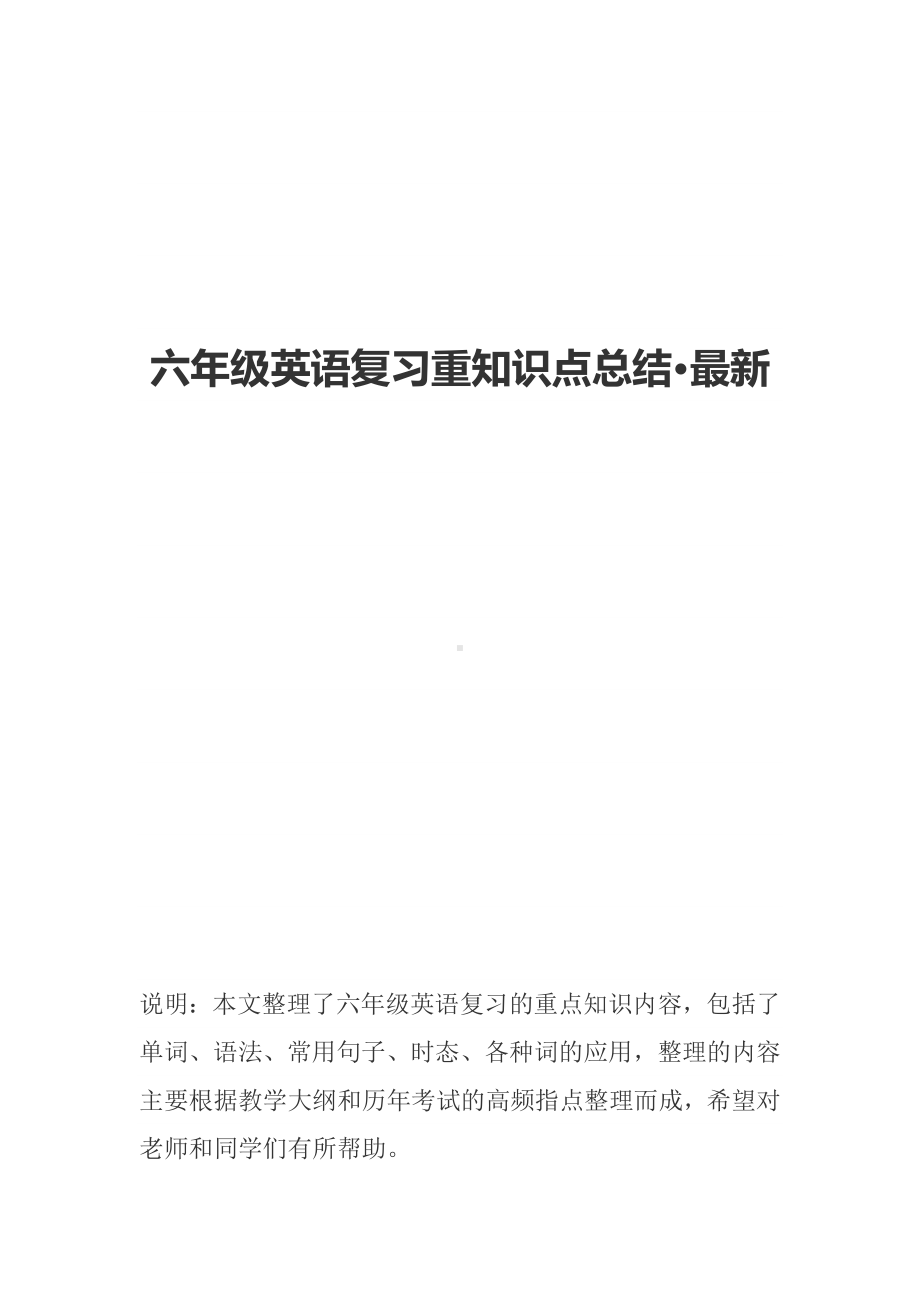 六年级英语复习重知识点总结•最新

说明：本文整理了六年级英语复习的重点知识内容，包括了单词、语法、常用句子、时态、各种词的应用，整理的内容主要根据教学大纲和历年考试的高频指点整理而成，希望对老师和同学们有所帮助。